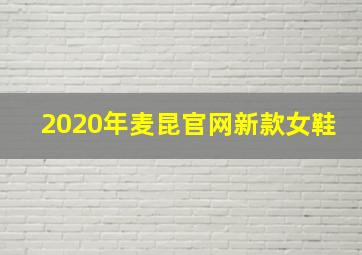 2020年麦昆官网新款女鞋